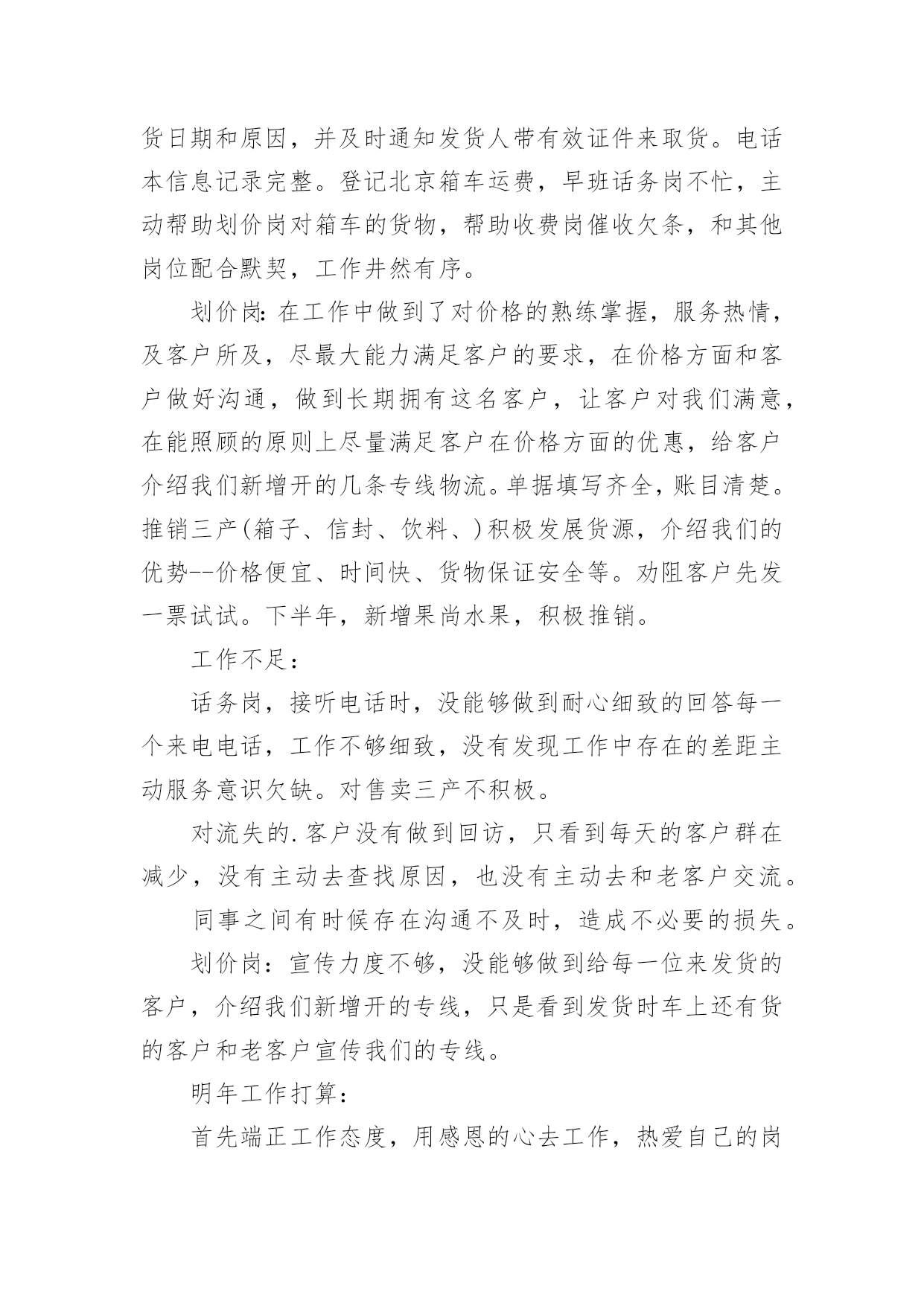 货日期和原因，并及时通知发货人带有效证件来取货。电话本信息记录完整。登记北京箱车运费，早班话务岗不忙，主动帮助划价岗对箱车的货物，帮助收费岗催收欠条，和其他岗位配合默契，工作井然有序。

划价岗：在工作中做到了对价格的熟练掌握，服务热情，及客户所及，尽最大能力满足客户的要求，在价格方面和客户做好沟通，做到长期拥有这名客户，让客户对我们满意，在能照顾的原则上尽量满足客户在价格方面的优惠，给客户介绍我们新增开的几条专线物流。单据填写齐全，账目清楚。推销三产(箱子、信封、饮料、)积极发展货源，介绍我们的优势--价格便宜、时间快、货物保证安全等。劝阻客户先发一票试试。下半年，新增果尚水果，积极推销。

工作不足：

话务岗，接听电话时，没能够做到耐心细致的回答每一个来电电话，工作不够细致，没有发现工作中存在的差距主动服务意识欠缺。对售卖三产不积极。

对流失的.客户没有做到回访，只看到每天的客户群在减少，没有主动去查找原因，也没有主动去和老客户交流。

同事之间有时候存在沟通不及时，造成不必要的损失。

划价岗：宣传力度不够，没能够做到给每一位来发货的客户，介绍我们新增开的专线，只是看到发货时车上还有货的客户和老客户宣传我们的专线。

明年工作打算：

首先端正工作态度，用感恩的心去工作，热爱自己的岗